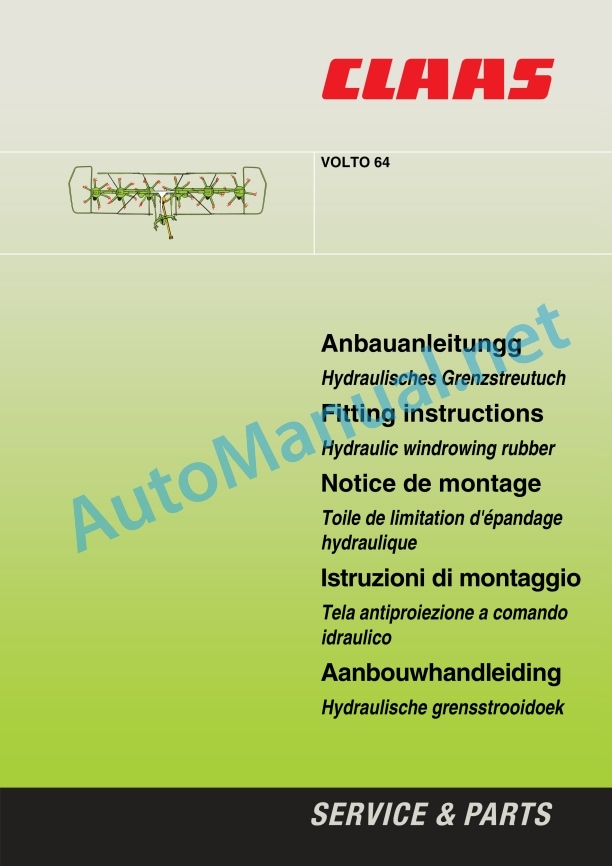 CLAAS

VOLTO 64

Anbauanleitungg

Hydraulisches Grenzstreutuch

Fitting instructions

Hydraulic windrowing rubber

Notice de montage

Toile de limitation d'épandage hydraulique

Istruzioni di montaggio

Tela antiproiezione a comando idraulico

Aanbouwhandleiding

Hydraulische grensstrooidoek

AutoManual.net

SERVICE & PARTS